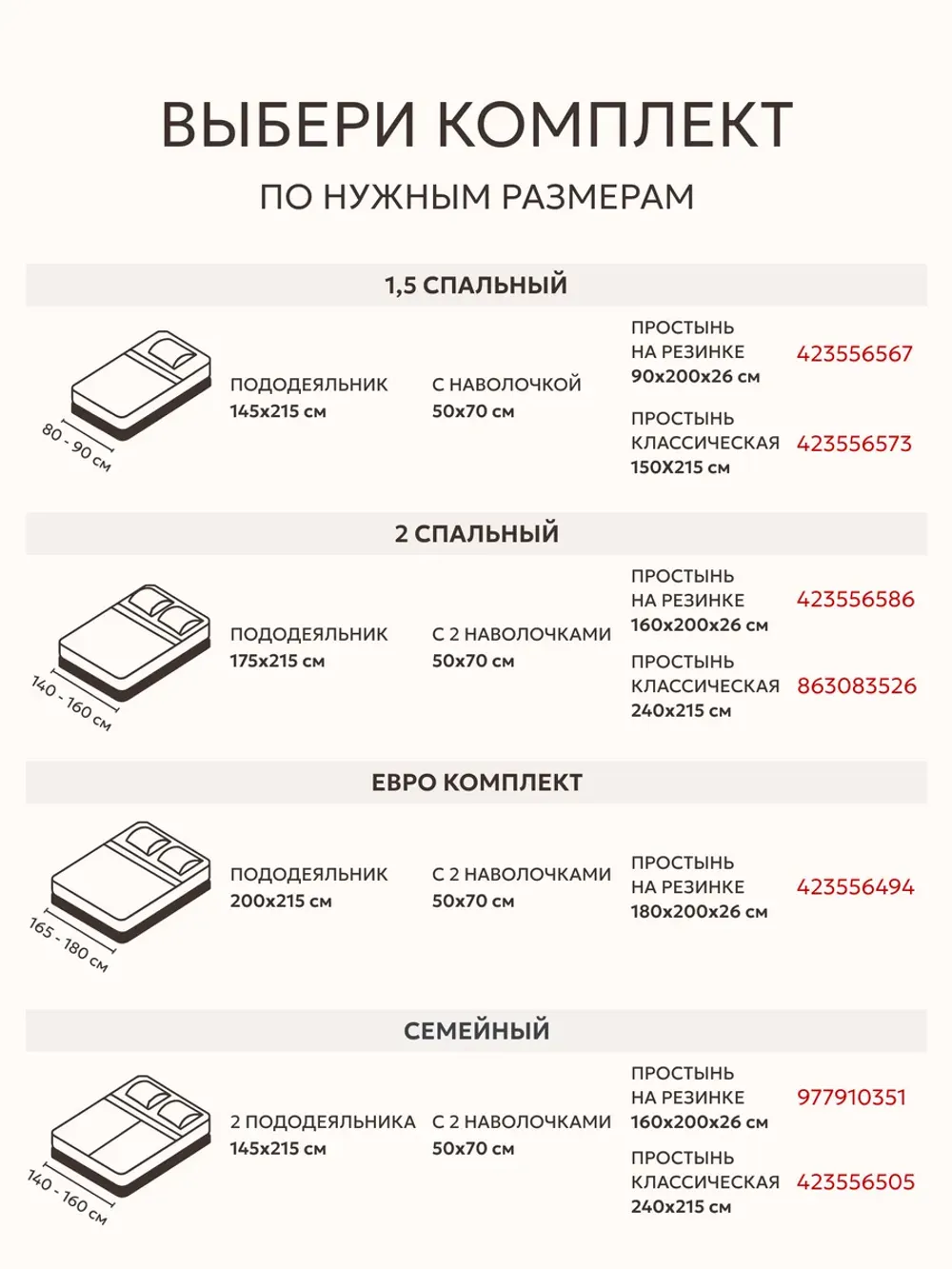 ВЫБЕРИ КОМПЛЕКТ

ПО НУЖНЫМ РАЗМЕРАМ

1,5 СПАЛЬНЫЙ

80 - 90 см

ПОДОДЕЯЛЬНИК
145х215 см

С НАВОЛОЧКОЙ
50х70 см

ПРОСТЫНЬ
НА РЕЗИНКЕ
90х200х26 см
423556567

ПРОСТЫНЬ
КЛАССИЧЕСКАЯ
150Х215 см
423556573

2 СПАЛЬНЫЙ

140 - 160 см

ПОДОДЕЯЛЬНИК
175х215 см

С 2 НАВОЛОЧКАМИ
50х70 см

ПРОСТЫНЬ
НА РЕЗИНКЕ
160х200х26 см
423556586

ПРОСТЫНЬ
КЛАССИЧЕСКАЯ
240х215 см
863083526

ЕВРО КОМПЛЕКТ

165 - 180 см

ПОДОДЕЯЛЬНИК
200х215 см

С 2 НАВОЛОЧКАМИ
50х70 см

ПРОСТЫНЬ
НА РЕЗИНКЕ
180х200х26 см
423556494

СЕМЕЙНЫЙ

140 - 160 см

2 ПОДОДЕЯЛЬНИКА
145х215 см

С 2 НАВОЛОЧКАМИ
50х70 см

ПРОСТЫНЬ
НА РЕЗИНКЕ
160х200х26 см
977910351

ПРОСТЫНЬ
КЛАССИЧЕСКАЯ
240х215 см
423556505